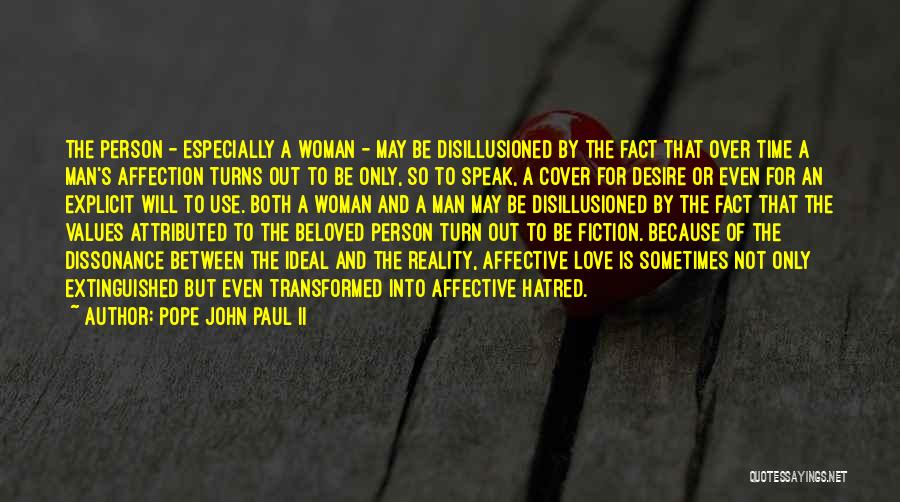 THE PERSON - ESPECIALLY A WOMAN - MAY BE DISILLUSIONED BY THE FACT THAT OVER TIME A MAN'S AFFECTION TURNS OUT TO BE ONLY, SO TO SPEAK, A COVER FOR DESIRE OR EVEN FOR AN EXPLICIT WILL TO USE. BOTH A WOMAN AND A MAN MAY BE DISILLUSIONED BY THE FACT THAT THE VALUES ATTRIBUTED TO THE BELOVED PERSON TURN OUT TO BE FICTION. BECAUSE OF THE DISSONANCE BETWEEN THE IDEAL AND THE REALITY, AFFECTIVE LOVE IS SOMETIMES NOT ONLY EXTINGUISHED BUT EVEN TRANSFORMED INTO AFFECTIVE HATRED.
~ AUTHOR: POPE JOHN PAUL II

QUOTESSAYINGS.NET